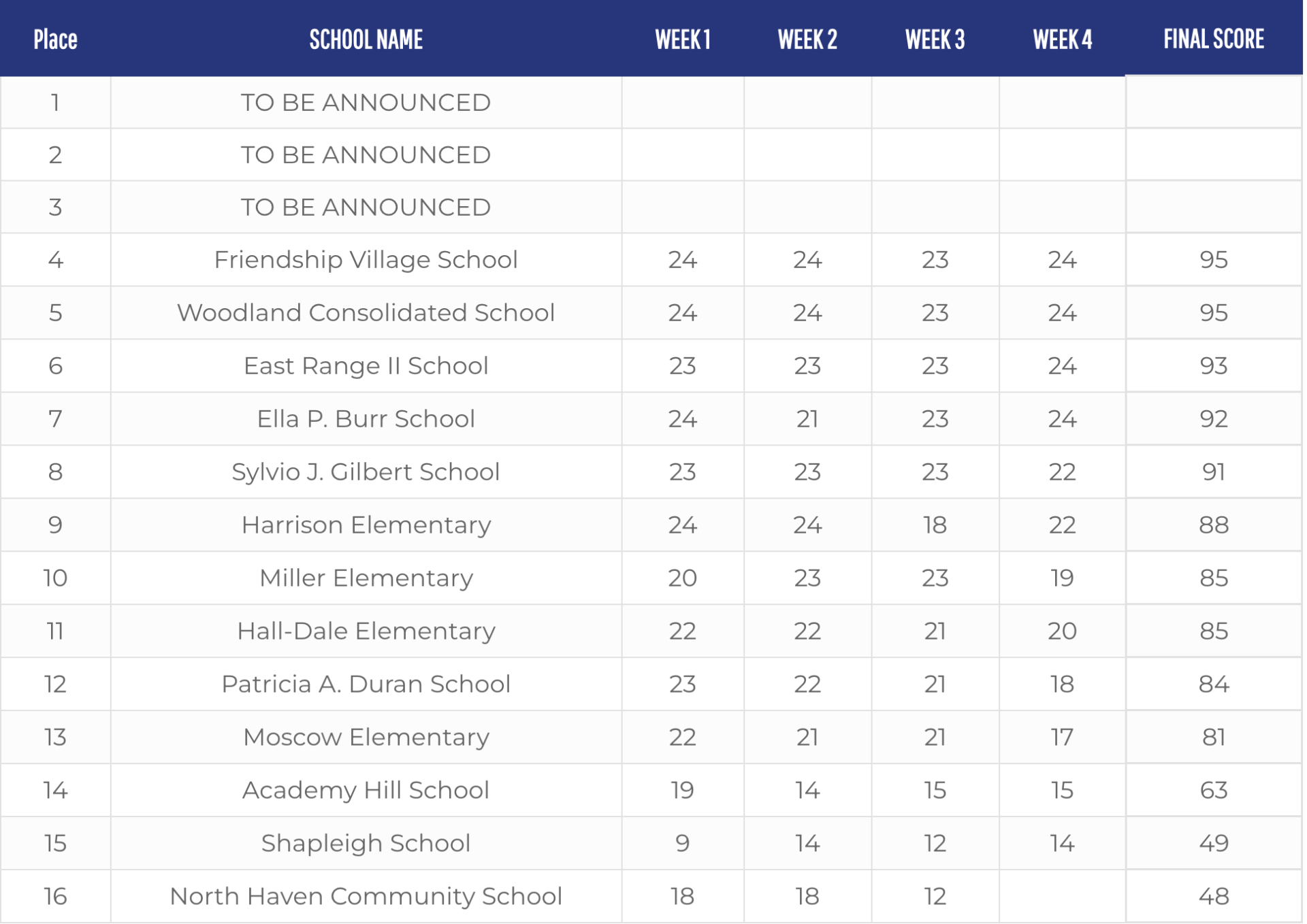 | Place | SCHOOL NAME | WEEK 1 | WEEK 2 | WEEK 3 | WEEK 4 | FINAL SCORE |
|---|---|---|---|---|---|---|
| 1 | TO BE ANNOUNCED | | | | | |
| 2 | TO BE ANNOUNCED | | | | | |
| 3 | TO BE ANNOUNCED | | | | | |
| 4 | Friendship Village School | 24 | 24 | 23 | 24 | 95 |
| 5 | Woodland Consolidated School | 24 | 24 | 23 | 24 | 95 |
| 6 | East Range II School | 23 | 23 | 23 | 24 | 93 |
| 7 | Ella P. Burr School | 24 | 21 | 23 | 24 | 92 |
| 8 | Sylvio J. Gilbert School | 23 | 23 | 23 | 22 | 91 |
| 9 | Harrison Elementary | 24 | 24 | 18 | 22 | 88 |
| 10 | Miller Elementary | 20 | 23 | 23 | 19 | 85 |
| 11 | Hall-Dale Elementary | 22 | 22 | 21 | 20 | 85 |
| 12 | Patricia A. Duran School | 23 | 22 | 21 | 18 | 84 |
| 13 | Moscow Elementary | 22 | 21 | 21 | 17 | 81 |
| 14 | Academy Hill School | 19 | 14 | 15 | 15 | 63 |
| 15 | Shapleigh School | 9 | 14 | 12 | 14 | 49 |
| 16 | North Haven Community School | 18 | 18 | 12 | | 48 |